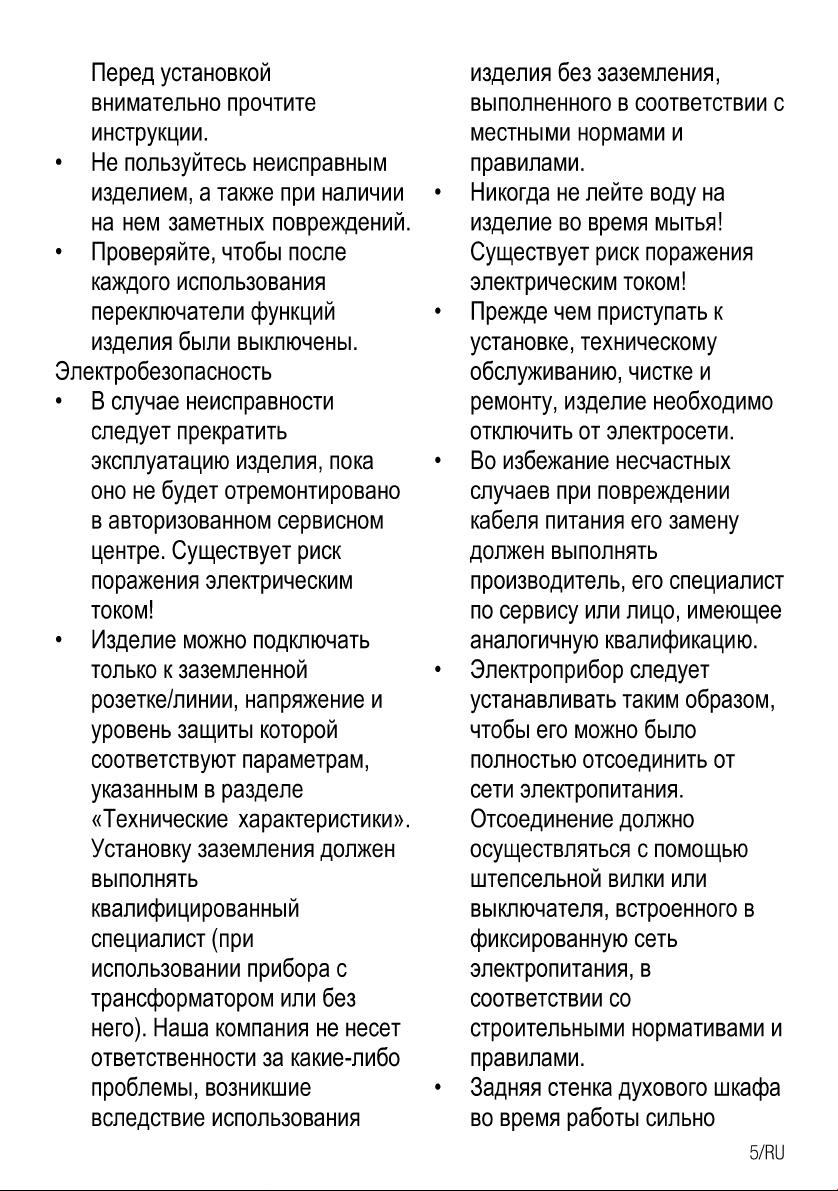 Перед установкой внимательно прочтите инструкции.

• Не пользуйтесь неисправным изделием, а также при наличии на нем заметных повреждений.

• Проверяйте, чтобы после каждого использования переключатели функций изделия были выключены.

Электробезопасность

• В случае неисправности следует прекратить эксплуатацию изделия, пока оно не будет отремонтировано в авторизованном сервисном центре. Существует риск поражения электрическим током!

• Изделие можно подключать только к заземленной розетке/линии, напряжение и уровень защиты которой соответствуют параметрам, указанным в разделе «Технические характеристики». Установку заземления должен выполнять квалифицированный специалист (при использовании прибора с трансформатором или без него). Наша компания не несет ответственности за какие-либо проблемы, возникшие вследствие использования изделия без заземления, выполненного в соответствии с местными нормами и правилами.

• Никогда не лейте воду на изделие во время мытья! Существует риск поражения электрическим током!

• Прежде чем приступать к установке, техническому обслуживанию, чистке и ремонту, изделие необходимо отключить от электросети.

• Во избежание несчастных случаев при повреждении кабеля питания его замену должен выполнять производитель, его специалист по сервису или лицо, имеющее аналогичную квалификацию.

• Электроприбор следует устанавливать таким образом, чтобы его можно было полностью отсоединить от сети электропитания. Отсоединение должно осуществляться с помощью штепсельной вилки или выключателя, встроенного в фиксированную сеть электропитания, в соответствии со строительными нормативами и правилами.

• Задняя стенка духового шкафа во время работы сильно

5/RU